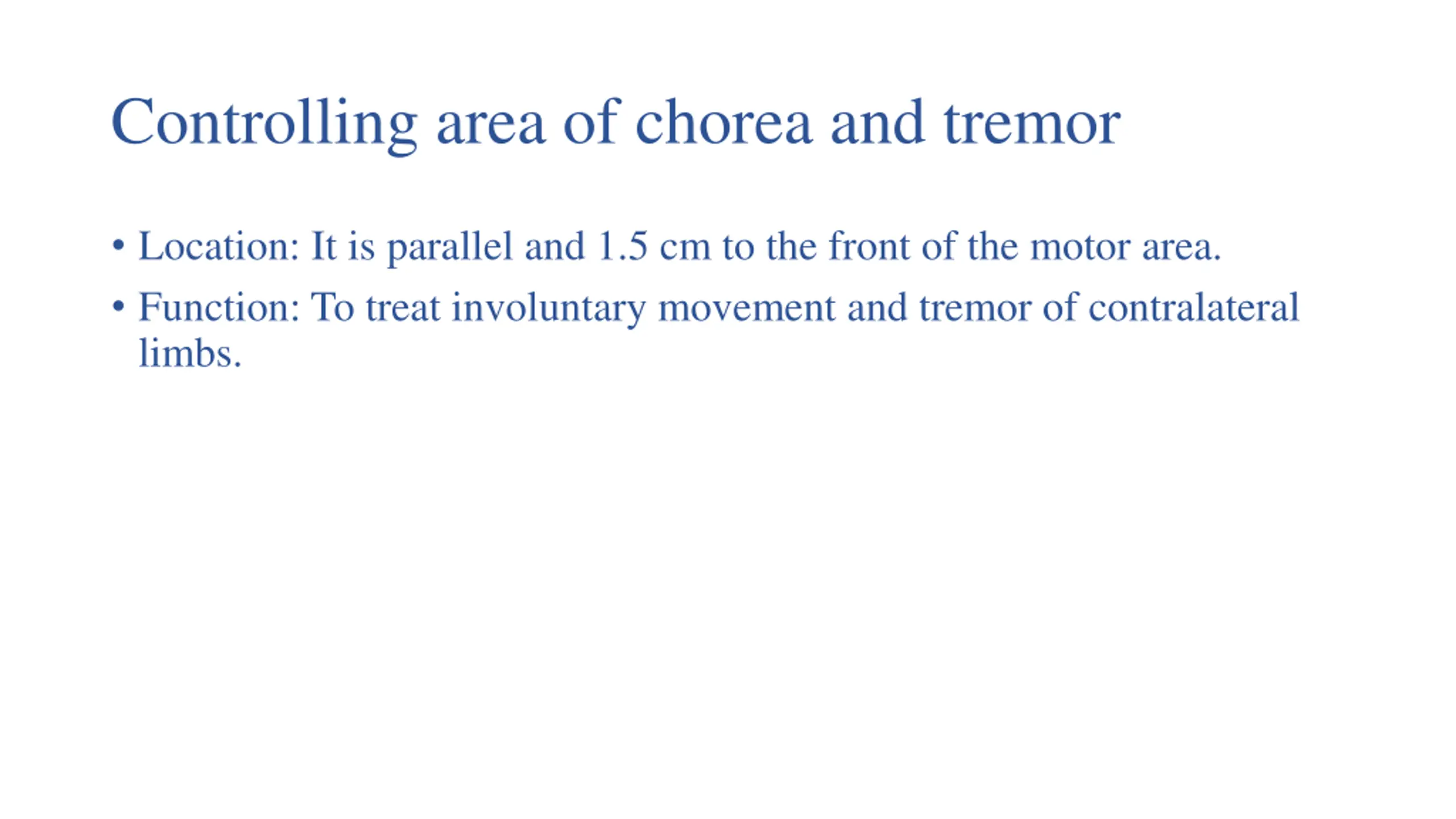 Controlling area of chorea and tremor

• Location: It is parallel and 1.5 cm to the front of the motor area.

• Function: To treat involuntary movement and tremor of contralateral limbs.